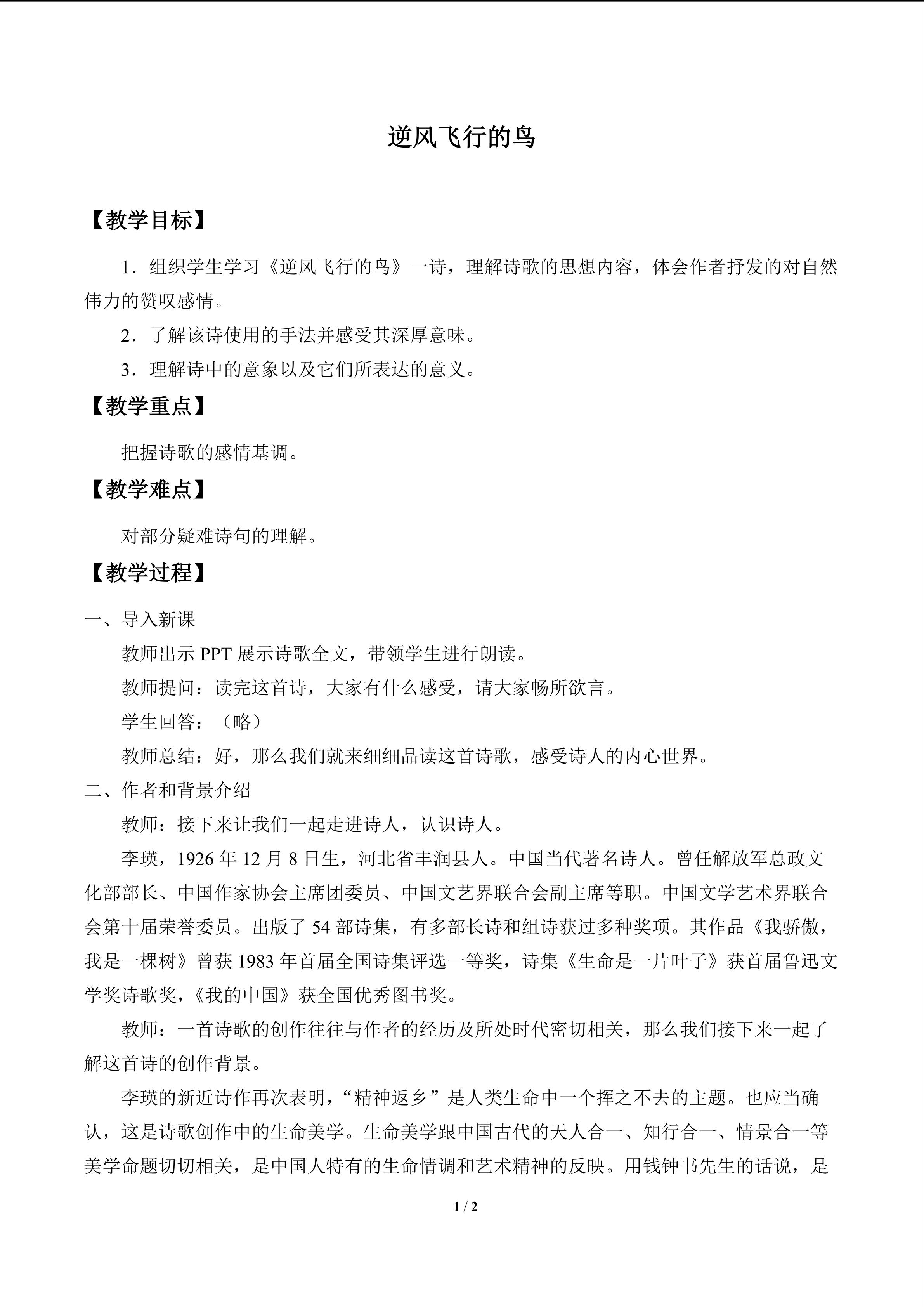 逆风飞行的鸟

【教学目标】

1．组织学生学习《逆风飞行的鸟》一诗，理解诗歌的思想内容，体会作者抒发的对自然伟力的赞叹感情。

2．了解该诗使用的手法并感受其深厚意味。

3．理解诗中的意象以及它们所表达的意义。

【教学重点】

把握诗歌的感情基调。

【教学难点】

对部分疑难诗句的理解。

【教学过程】

一、导入新课

教师出示PPT展示诗歌全文，带领学生进行朗读。

教师提问：读完这首诗，大家有什么感受，请大家畅所欲言。

学生回答：（略）

教师总结：好，那么我们就来细细品读这首诗歌，感受诗人的内心世界。

二、作者和背景介绍

教师：接下来让我们一起走进诗人，认识诗人。

李瑛，1926年12月8日生，河北省丰润县人。中国当代著名诗人。曾任解放军总政文化部部长、中国作家协会主席团委员、中国文艺界联合会副主席等职。中国文学艺术界联合会第十届荣誉委员。出版了54部诗集，有多部长诗和组诗获过多种奖项。其作品《我骄傲，我是一棵树》曾获1983年首届全国诗集评选一等奖，诗集《生命是一片叶子》获首届鲁迅文学奖诗歌奖，《我的中国》获全国优秀图书奖。

教师：一首诗歌的创作往往与作者的经历及所处时代密切相关，那么我们接下来一起了解这首诗的创作背景。

李瑛的新近诗作再次表明，“精神返乡”是人类生命中一个挥之不去的主题。也应当确认，这是诗歌创作中的生命美学。生命美学跟中国古代的天人合一、知行合一、情景合一等美学命题切切相关，是中国人特有的生命情调和艺术精神的反映。用钱钟书先生的话说，是

1 / 2